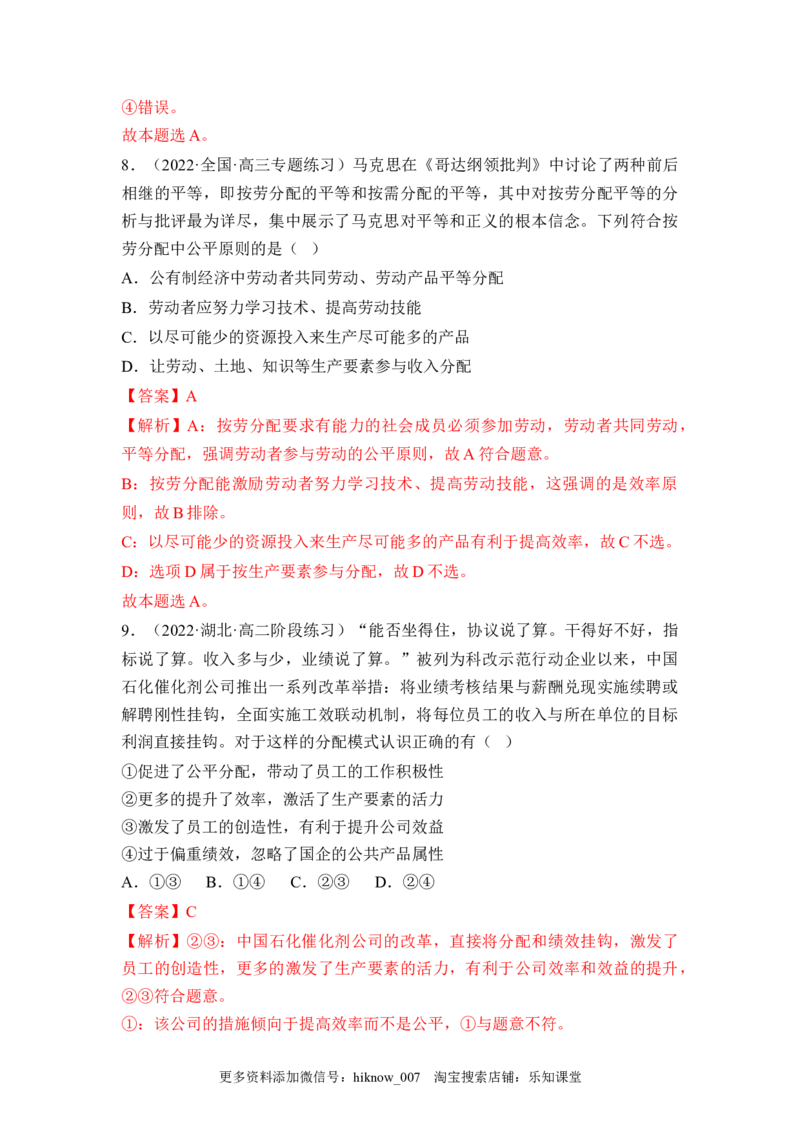 ④错误。

故本题选A。

8．（2022·全国·高三专题练习）马克思在《哥达纲领批判》中讨论了两种前后相继的平等，即按劳分配的平等和按需分配的平等，其中对按劳分配平等的分析与批评最为详尽，集中展示了马克思对平等和正义的根本信念。下列符合按劳分配中公平原则的是（ ）

A．公有制经济中劳动者共同劳动、劳动产品平等分配

B．劳动者应努力学习技术、提高劳动技能

C．以尽可能少的资源投入来生产尽可能多的产品

D．让劳动、土地、知识等生产要素参与收入分配

【答案】A

【解析】A：按劳分配要求有能力的社会成员必须参加劳动，劳动者共同劳动，平等分配，强调劳动者参与劳动的公平原则，故A符合题意。

B：按劳分配能激励劳动者努力学习技术、提高劳动技能，这强调的是效率原则，故B排除。

C：以尽可能少的资源投入来生产尽可能多的产品有利于提高效率，故C不选。

D：选项D属于按生产要素参与分配，故D不选。

故本题选A。

9．（2022·湖北·高二阶段练习）“能否坐得住，协议说了算。干得好不好，指标说了算。收入多与少，业绩说了算。”被列为科改示范行动企业以来，中国石化催化剂公司推出一系列改革举措：将业绩考核结果与薪酬兑现实施续聘或解聘刚性挂钩，全面实施工效联动机制，将每位员工的收入与所在单位的目标利润直接挂钩。对于这样的分配模式认识正确的有（ ）

①促进了公平分配，带动了员工的工作积极性

②更多的提升了效率，激活了生产要素的活力

③激发了员工的创造性，有利于提升公司效益

④过于偏重绩效，忽略了国企的公共产品属性

A．①③ B．①④ C．②③ D．②④

【答案】C

【解析】②③：中国石化催化剂公司的改革，直接将分配和绩效挂钩，激发了员工的创造性，更多的激发了生产要素的活力，有利于公司效率和效益的提升，②③符合题意。

①：该公司的措施倾向于提高效率而不是公平，①与题意不符。

更多资料添加微信号：hiknow_007 淘宝搜索店铺：乐知课堂